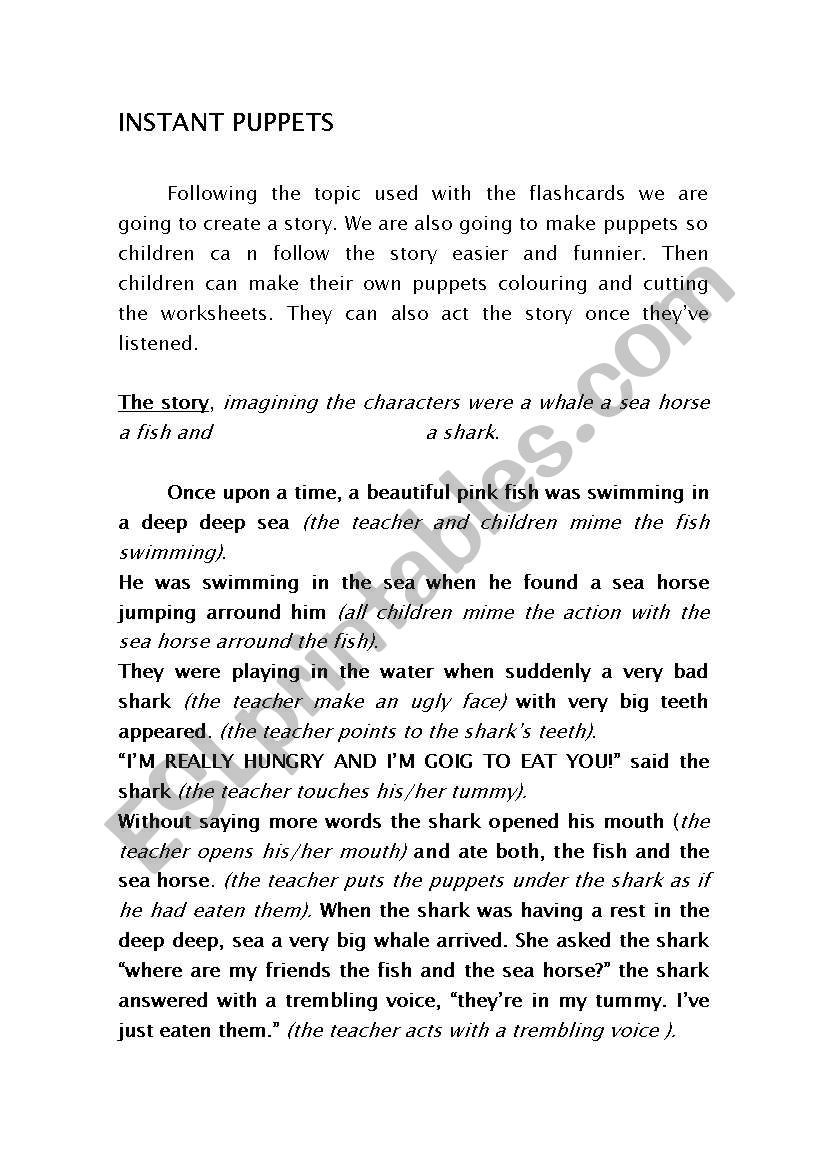 INSTANT PUPPETS

Following the topic used with the flashcards we are going to create a story. We are also going to make puppets so children ca n follow the story easier and funnier. Then children can make their own puppets colouring and cutting the worksheets. They can also act the story once they've listened.

The story, imagining the characters were a whale a sea horse a fish and a shark.

Once upon a time, a beautiful pink fish was swimming in a deep deep sea (the teacher and children mime the fish swimming).
He was swimming in the sea when he found a sea horse jumping arround him (all children mime the action with the sea horse arround the fish).
They were playing in the water when suddenly a very bad shark (the teacher make an ugly face) with very big teeth appeared. (the teacher points to the shark's teeth).
"I'M REALLY HUNGRY AND I'M GOIG TO EAT YOU!" said the shark (the teacher touches his/her tummy).
Without saying more words the shark opened his mouth (the teacher opens his/her mouth) and ate both, the fish and the sea horse. (the teacher puts the puppets under the shark as if he had eaten them). When the shark was having a rest in the deep deep, sea a very big whale arrived. She asked the shark "where are my friends the fish and the sea horse?" the shark answered with a trembling voice, "they're in my tummy. I've just eaten them." (the teacher acts with a trembling voice ).

ESLprintables.com